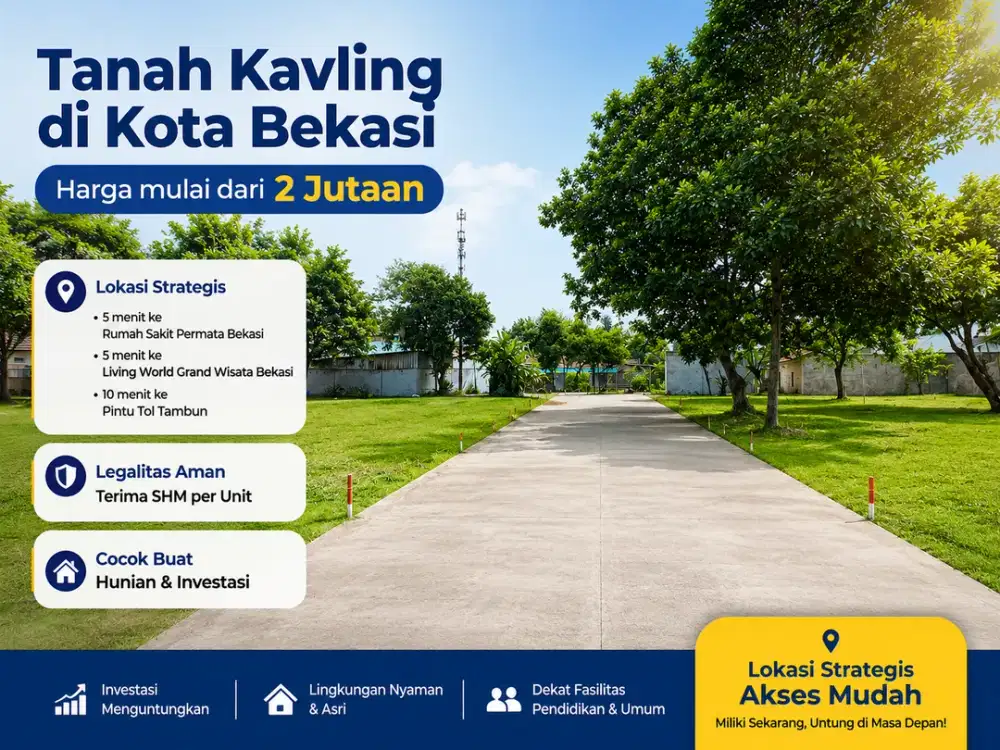 Tanah Kavling di Kota Bekasi

Harga mulai dari 2 Jutaan

Lokasi Strategis
• 5 menit ke Rumah Sakit Permata Bekasi
• 5 menit ke Living World Grand Wisata Bekasi
• 10 menit ke Pintu Tol Tambun

Legalitas Aman
Terima SHM per Unit

Cocok Buat
Hunian & Investasi

Investasi Menguntungkan

Lingkungan Nyaman & Asri

Dekat Fasilitas Pendidikan & Umum

Lokasi Strategis
Akses Mudah
Miliki Sekarang, Untung di Masa Depan!